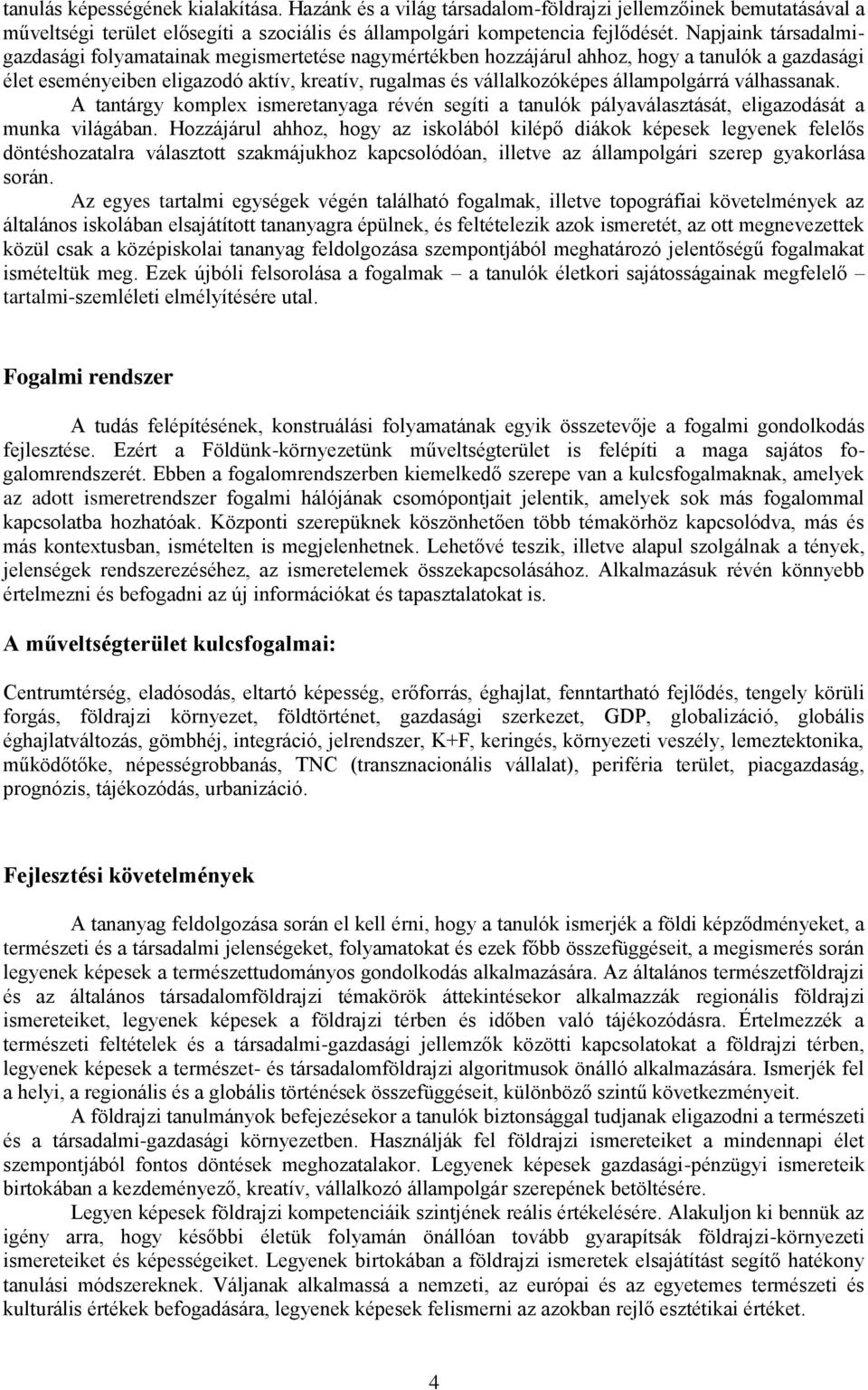 tanulás képességének kialakítása. Hazánk és a világ társadalom-földrajzi jellemzőinek bemutatásával a műveltségi terület elősegíti a szociális és állampolgári kompetencia fejlődését. Napjaink társadalmi-gazdasági folyamatainak megismertetése nagymértékben hozzájárul ahhoz, hogy a tanulók a gazdasági élet eseményeiben eligazodó aktív, kreatív, rugalmas és vállalkozóképes állampolgárrá válhassanak. A tantárgy komplex ismeretanyaga révén segíti a tanulók pályaválasztását, eligazodását a munka világában. Hozzájárul ahhoz, hogy az iskolából kilépő diákok képesek legyenek felelős döntéshozatalra választott szakmájukhoz kapcsolódóan, illetve az állampolgári szerep gyakorlása során.

Az egyes tartalmi egységek végén található fogalmak, illetve topográfiai követelmények az általános iskolában elsajátított tananyagra épülnek, és feltételezik azok ismeretét, az ott megnevezettek közül csak a középiskolai tananyag feldolgozása szempontjából meghatározó jelentőségű fogalmakat ismételtük meg. Ezek újbóli felsorolása a fogalmak – a tanulók életkori sajátosságainak megfelelő – tartalmi-szemléleti elmélyítésére utal.

Fogalmi rendszer

A tudás felépítésének, konstruálási folyamatának egyik összetevője a fogalmi gondolkodás fejlesztése. Ezért a Földünk-környezetünk műveltségterület is felépíti a maga sajátos fogalomrendszerét. Ebben a fogalomrendszerben kiemelkedő szerepe van a kulcsfogalmaknak, amelyek az adott ismeretrendszer fogalmi hálójának csomópontjait jelentik, amelyek sok más fogalommal kapcsolatba hozhatóak. Központi szerepüknek köszönhetően több témakörhöz kapcsolódva, más és más kontextusban, ismételten is megjelenhetnek. Lehetővé teszik, illetve alapul szolgálnak a tények, jelenségek rendszerezéséhez, az ismeretelemek összekapcsolásához. Alkalmazásuk révén könnyebb értelmezni és befogadni az új információkat és tapasztalatokat is.

A műveltségterület kulcsfogalmai:

Centrumtérség, eladósodás, eltartó képesség, erőforrás, éghajlat, fenntartható fejlődés, tengely körüli forgás, földrajzi környezet, földtörténet, gazdasági szerkezet, GDP, globalizáció, globális éghajlatváltozás, gömbhéj, integráció, jelrendszer, K+F, keringés, környezeti veszély, lemeztektonika, működőtőke, népességrobbanás, TNC (transznacionális vállalat), periféria terület, piacgazdaság, prognózis, tájékozódás, urbanizáció.

Fejlesztési követelmények

A tananyag feldolgozása során el kell érni, hogy a tanulók ismerjék a földi képződményeket, a természeti és a társadalmi jelenségeket, folyamatokat és ezek főbb összefüggéseit, a megismerés során legyenek képesek a természettudományos gondolkodás alkalmazására. Az általános természetföldrajzi és az általános társadalomföldrajzi témakörök áttekintésekor alkalmazzák regionális földrajzi ismereteiket, legyenek képesek a földrajzi térben és időben való tájékozódásra. Értelmezzék a természeti feltételek és a társadalmi-gazdasági jellemzők közötti kapcsolatokat a földrajzi térben, legyenek képesek a természet- és társadalomföldrajzi algoritmusok önálló alkalmazására. Ismerjék fel a helyi, a regionális és a globális történések összefüggéseit, különböző szintű következményeit.

A földrajzi tanulmányok befejezésekor a tanulók biztonsággal tudjanak eligazodni a természeti és a társadalmi-gazdasági környezetben. Használják fel földrajzi ismereteiket a mindennapi élet szempontjából fontos döntések meghozatalakor. Legyenek képesek gazdasági-pénzügyi ismereteik birtokában a kezdeményező, kreatív, vállalkozó állampolgár szerepének betöltésére.

Legyen képesek földrajzi kompetenciáik szintjének reális értékelésére. Alakuljon ki bennük az igény arra, hogy későbbi életük folyamán önállóan tovább gyarapítsák földrajzi-környezeti ismereteiket és képességeiket. Legyenek birtokában a földrajzi ismeretek elsajátítást segítő hatékony tanulási módszereknek. Váljanak alkalmassá a nemzeti, az európai és az egyetemes természeti és kulturális értékek befogadására, legyenek képesek felismerni az azokban rejlő esztétikai értéket.

4